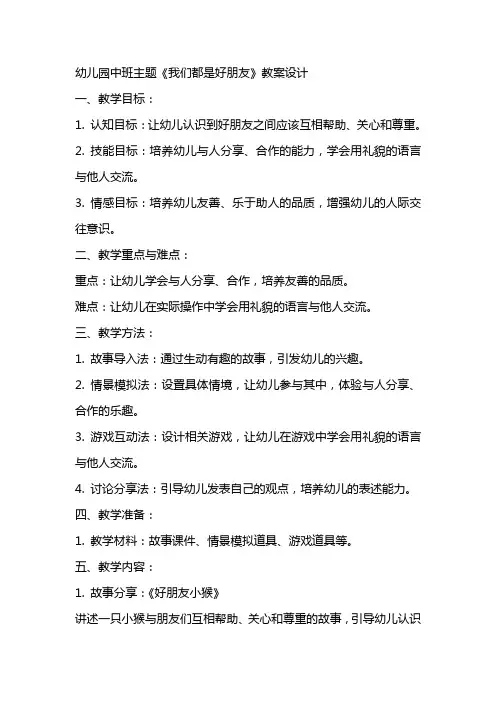 幼儿园中班主题《我们都是好朋友》教案设计

一、教学目标：

1. 认知目标：让幼儿认识到好朋友之间应该互相帮助、关心和尊重。

2. 技能目标：培养幼儿与人分享、合作的能力，学会用礼貌的语言与他人交流。

3. 情感目标：培养幼儿友善、乐于助人的品质，增强幼儿的人际交往意识。

二、教学重点与难点：

重点：让幼儿学会与人分享、合作，培养友善的品质。

难点：让幼儿在实际操作中学会用礼貌的语言与他人交流。

三、教学方法：

1. 故事导入法：通过生动有趣的故事，引发幼儿的兴趣。

2. 情景模拟法：设置具体情境，让幼儿参与其中，体验与人分享、合作的乐趣。

3. 游戏互动法：设计相关游戏，让幼儿在游戏中学会用礼貌的语言与他人交流。

4. 讨论分享法：引导幼儿发表自己的观点，培养幼儿的表述能力。

四、教学准备：

1. 教学材料：故事课件、情景模拟道具、游戏道具等。

五、教学内容：

1. 故事分享：《好朋友小猴》

讲述一只小猴与朋友们互相帮助、关心和尊重的故事，引导幼儿认识